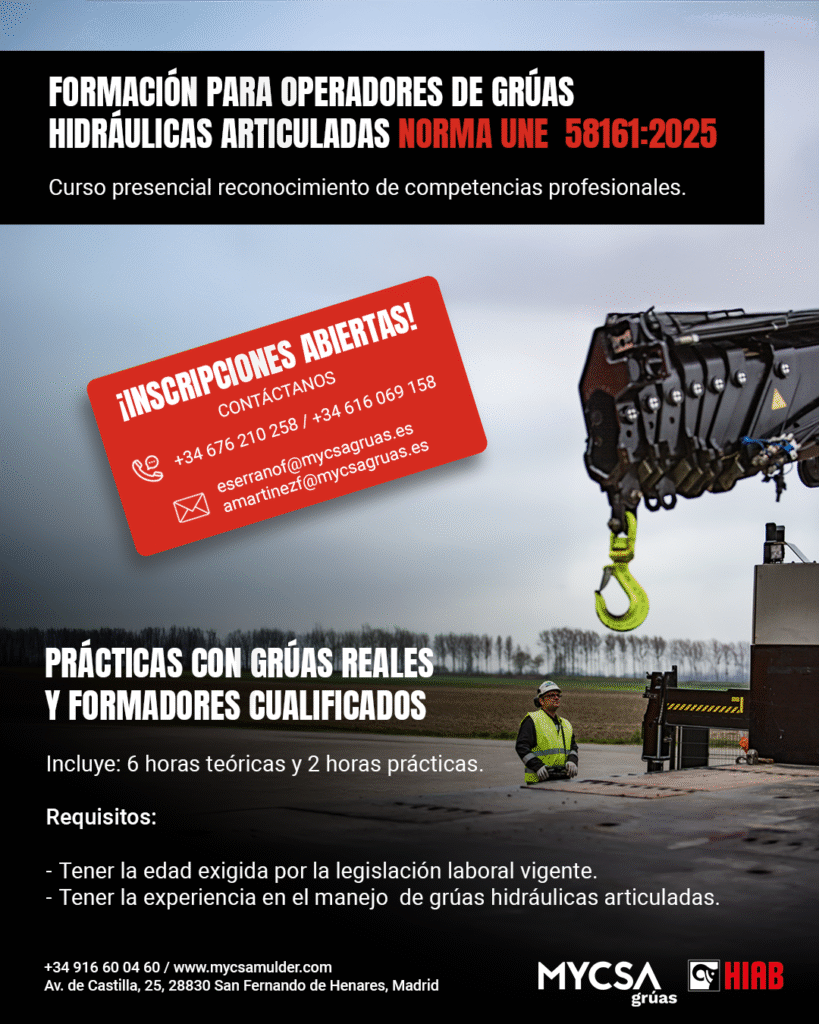 FORMACIÓN PARA OPERADORES DE GRÚAS HIDRÁULICAS ARTICULADAS NORMA UNE 58161:2025

Curso presencial reconocimiento de competencias profesionales.

¡INSCRIPCIONES ABIERTAS!
CONTÁCTANOS
+34 676 210 258 / +34 616 069 158
eserranof@mycsagruas.es
amartinezf@mycsagruas.es

PRÁCTICAS CON GRÚAS REALES Y FORMADORES CUALIFICADOS

Incluye: 6 horas teóricas y 2 horas prácticas.

Requisitos:

- Tener la edad exigida por la legislación laboral vigente.
- Tener la experiencia en el manejo de grúas hidráulicas articuladas.

+34 916 60 04 60 / www.mycsamulder.com
Av. de Castilla, 25, 28830 San Fernando de Henares, Madrid

MYCSA grúas
HIAB